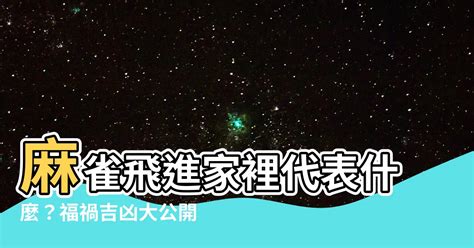 麻雀飛進家裡代表什麼？福禍吉凶大公開